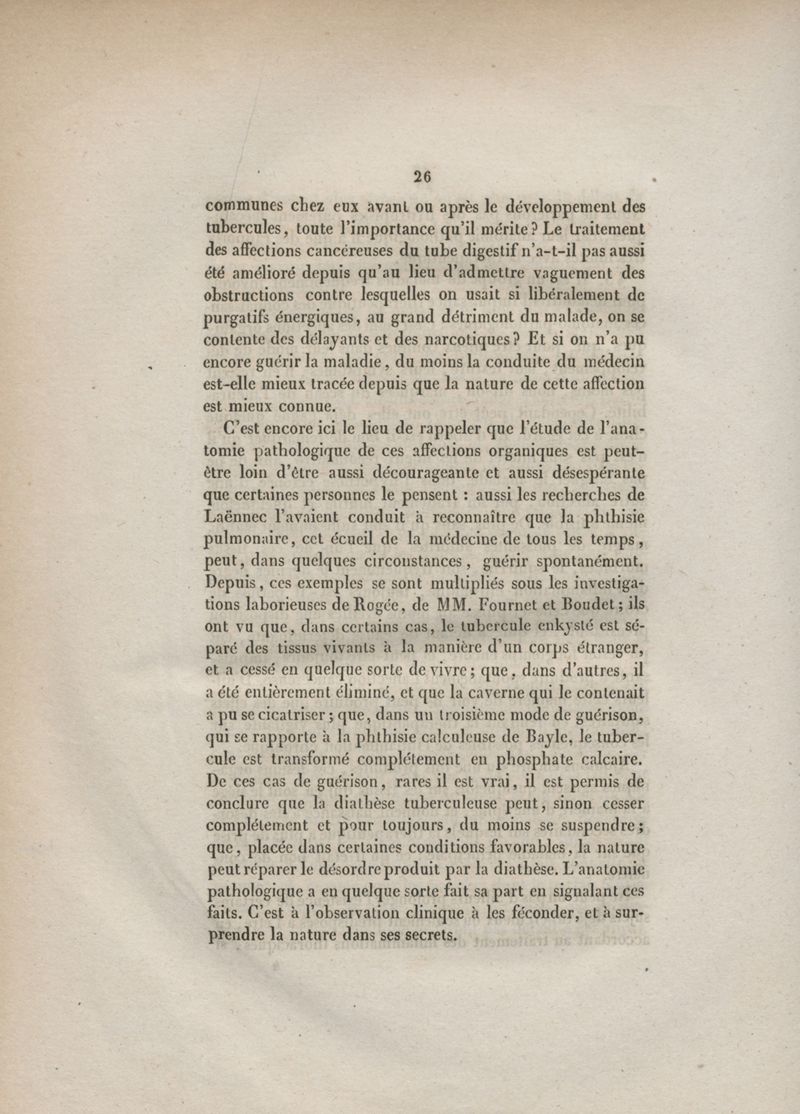 26

communes chez eux avant ou après le développement des tubercules, toute l'importance qu'il mérite? Le traitement des affections cancéreuses du tube digestif n'a-t-il pas aussi été amélioré depuis qu'au lieu d'admettre vaguement des obstructions contre lesquelles on usait si libéralement de purgatifs énergiques, au grand détriment du malade, on se contente des délayants et des narcotiques? Et si on n'a pu encore guérir la maladie, du moins la conduite du médecin est-elle mieux tracée depuis que la nature de cette affection est mieux connue.

C'est encore ici le lieu de rappeler que l'étude de l'anatomie pathologique de ces affections organiques est peut-être loin d'être aussi décourageante et aussi désespérante que certaines personnes le pensent : aussi les recherches de Laënnec l'avaient conduit à reconnaître que la phthisie pulmonaire, cet écueil de la médecine de tous les temps, peut, dans quelques circonstances, guérir spontanément. Depuis, ces exemples se sont multipliés sous les investigations laborieuses de Rogée, de MM. Fournet et Boudet; ils ont vu que, dans certains cas, le tubercule enkysté est séparé des tissus vivants à la manière d'un corps étranger, et a cessé en quelque sorte de vivre; que, dans d'autres, il a été entièrement éliminé, et que la caverne qui le contenait a pu se cicatriser; que, dans un troisième mode de guérison, qui se rapporte à la phthisie calculeuse de Bayle, le tubercule est transformé complétement en phosphate calcaire. De ces cas de guérison, rares il est vrai, il est permis de conclure que la diathèse tuberculeuse peut, sinon cesser complétement et pour toujours, du moins se suspendre; que, placée dans certaines conditions favorables, la nature peut réparer le désordre produit par la diathèse. L'anatomie pathologique a en quelque sorte fait sa part en signalant ces faits. C'est à l'observation clinique à les féconder, et à surprendre la nature dans ses secrets.